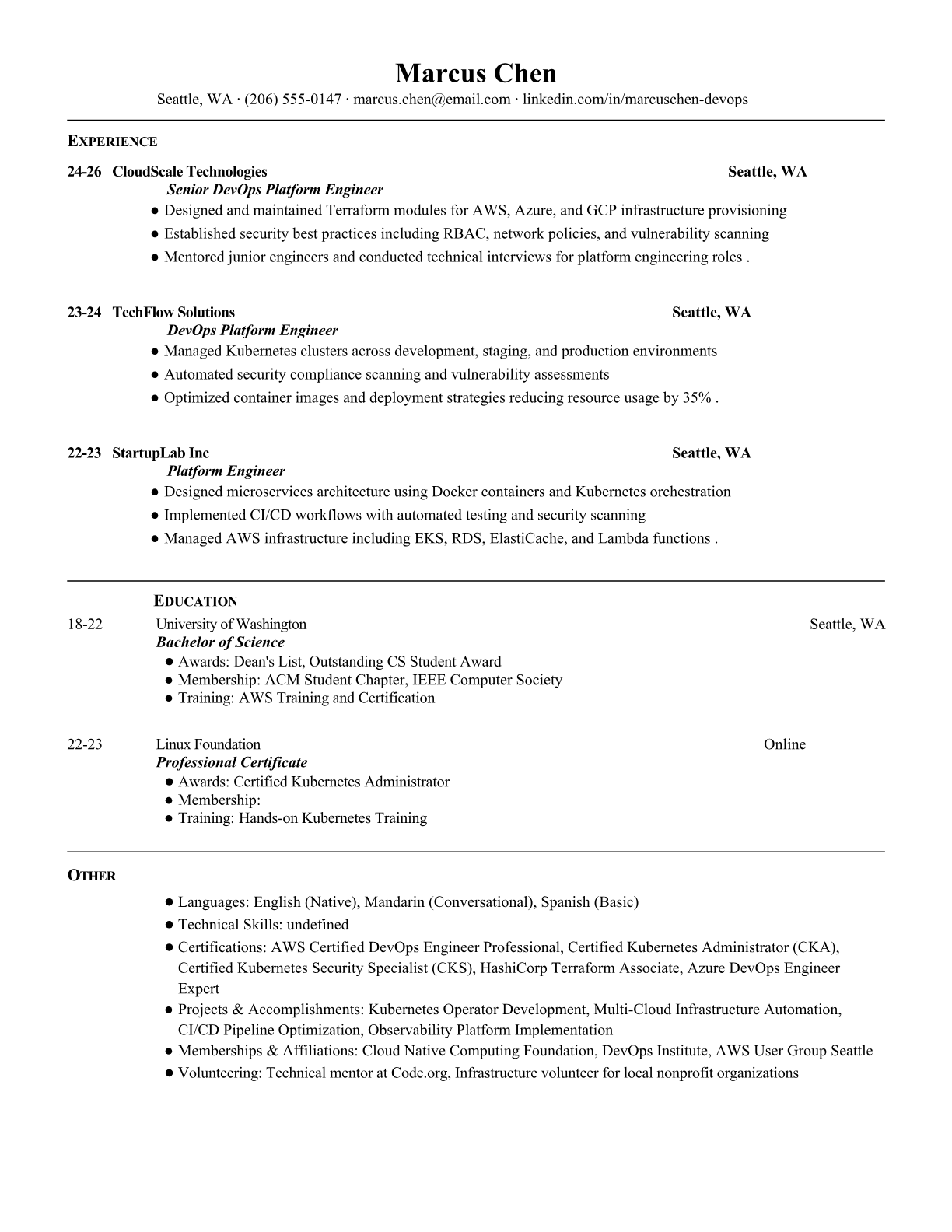 Marcus Chen
Seattle, WA · (206) 555-0147 · marcus.chen@email.com · linkedin.com/in/marcuschen-devops

EXPERIENCE

24-26 CloudScale Technologies Seattle, WA
Senior DevOps Platform Engineer
● Designed and maintained Terraform modules for AWS, Azure, and GCP infrastructure provisioning
● Established security best practices including RBAC, network policies, and vulnerability scanning
● Mentored junior engineers and conducted technical interviews for platform engineering roles .

23-24 TechFlow Solutions Seattle, WA
DevOps Platform Engineer
● Managed Kubernetes clusters across development, staging, and production environments
● Automated security compliance scanning and vulnerability assessments
● Optimized container images and deployment strategies reducing resource usage by 35% .

22-23 StartupLab Inc Seattle, WA
Platform Engineer
● Designed microservices architecture using Docker containers and Kubernetes orchestration
● Implemented CI/CD workflows with automated testing and security scanning
● Managed AWS infrastructure including EKS, RDS, ElastiCache, and Lambda functions .

EDUCATION

18-22 University of Washington Seattle, WA
Bachelor of Science
● Awards: Dean's List, Outstanding CS Student Award
● Membership: ACM Student Chapter, IEEE Computer Society
● Training: AWS Training and Certification

22-23 Linux Foundation Online
Professional Certificate
● Awards: Certified Kubernetes Administrator
● Membership:
● Training: Hands-on Kubernetes Training

OTHER

● Languages: English (Native), Mandarin (Conversational), Spanish (Basic)
● Technical Skills: undefined
● Certifications: AWS Certified DevOps Engineer Professional, Certified Kubernetes Administrator (CKA), Certified Kubernetes Security Specialist (CKS), HashiCorp Terraform Associate, Azure DevOps Engineer Expert
● Projects & Accomplishments: Kubernetes Operator Development, Multi-Cloud Infrastructure Automation, CI/CD Pipeline Optimization, Observability Platform Implementation
● Memberships & Affiliations: Cloud Native Computing Foundation, DevOps Institute, AWS User Group Seattle
● Volunteering: Technical mentor at Code.org, Infrastructure volunteer for local nonprofit organizations